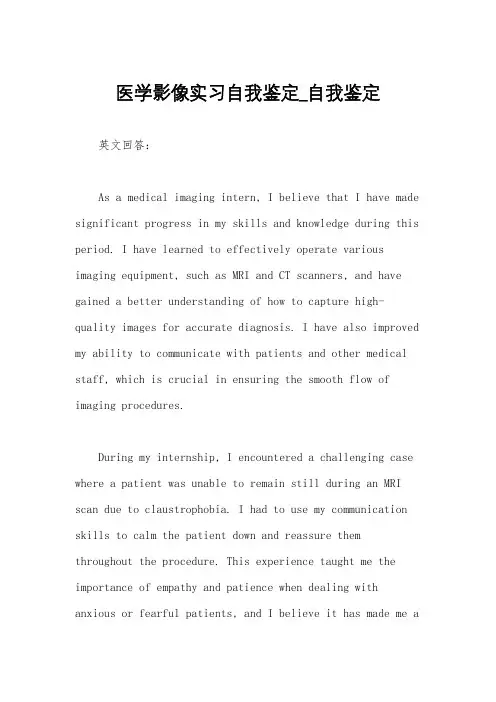 医学影像实习自我鉴定_自我鉴定

英文回答：

As a medical imaging intern, I believe that I have made significant progress in my skills and knowledge during this period. I have learned to effectively operate various imaging equipment, such as MRI and CT scanners, and have gained a better understanding of how to capture high-quality images for accurate diagnosis. I have also improved my ability to communicate with patients and other medical staff, which is crucial in ensuring the smooth flow of imaging procedures.

During my internship, I encountered a challenging case where a patient was unable to remain still during an MRI scan due to claustrophobia. I had to use my communication skills to calm the patient down and reassure them throughout the procedure. This experience taught me the importance of empathy and patience when dealing with anxious or fearful patients, and I believe it has made me a